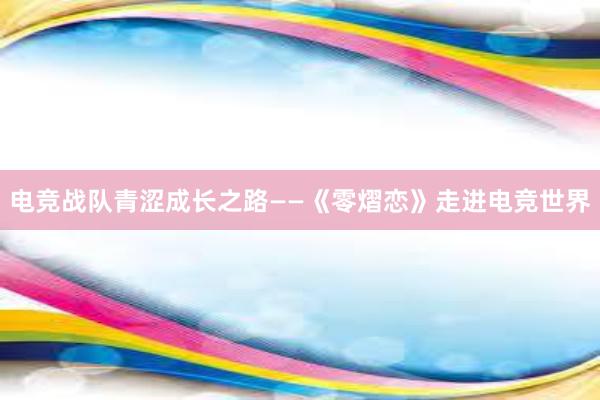 电竞战队青涩成长之路——《零熠恋》走进电竞世界